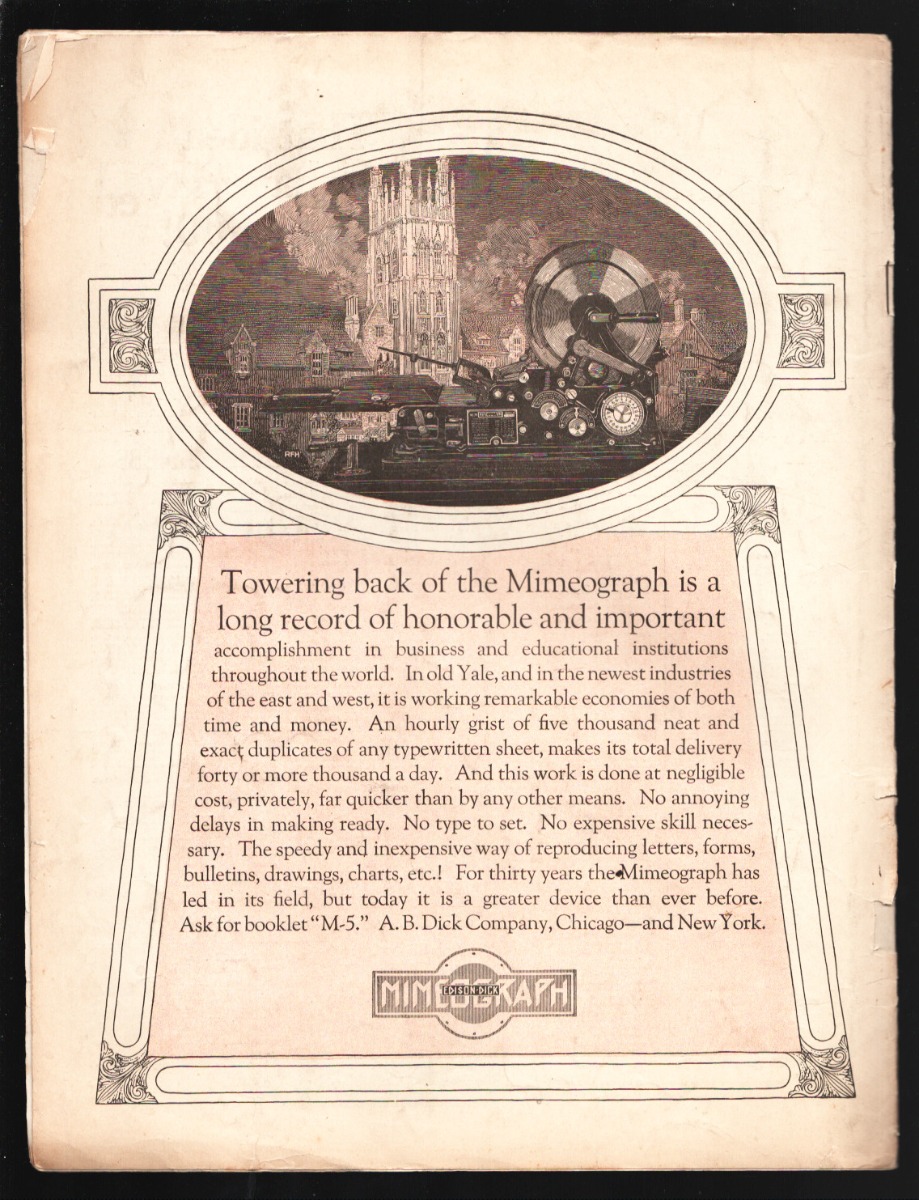 Towering back of the Mimeograph is a long record of honorable and important accomplishment in business and educational institutions throughout the world. In old Yale, and in the newest industries of the east and west, it is working remarkable economies of both time and money. An hourly grist of five thousand neat and exact duplicates of any typewritten sheet, makes its total delivery forty or more thousand a day. And this work is done at negligible cost, privately, far quicker than by any other means. No annoying delays in making ready. No type to set. No expensive skill necessary. The speedy and inexpensive way of reproducing letters, forms, bulletins, drawings, charts, etc.! For thirty years the Mimeograph has led in its field, but today it is a greater device than ever before. Ask for booklet "M-5." A. B. Dick Company, Chicago—and New York.

EDISON-DICK MIMEOGRAPH